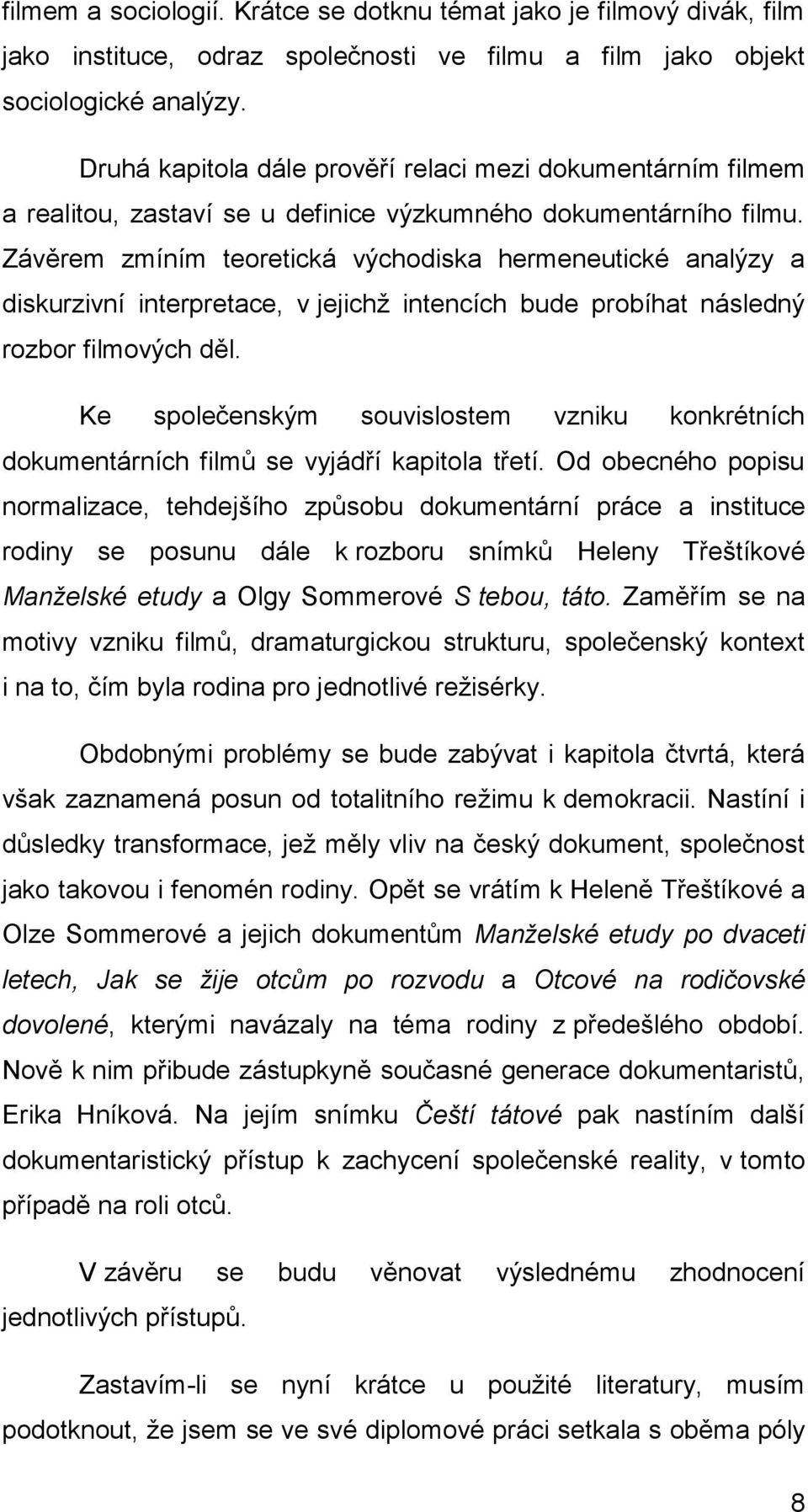 filmem a sociologií. Krátce se dotknu témat jako je filmový divák, film jako instituce, odraz společnosti ve filmu a film jako objekt sociologické analýzy.

Druhá kapitola dále prověří relaci mezi dokumentárním filmem a realitou, zastaví se u definice výzkumného dokumentárního filmu. Závěrem zmíním teoretická východiska hermeneutické analýzy a diskurzivní interpretace, v jejichž intencích bude probíhat následný rozbor filmových děl.

Ke společenským souvislostem vzniku konkrétních dokumentárních filmů se vyjádří kapitola třetí. Od obecného popisu normalizace, tehdejšího způsobu dokumentární práce a instituce rodiny se posunu dále k rozboru snímků Heleny Třeštíkové Manželské etudy a Olgy Sommerové S tebou, táto. Zaměřím se na motivy vzniku filmů, dramaturgickou strukturu, společenský kontext i na to, čím byla rodina pro jednotlivé režisérky.

Obdobnými problémy se bude zabývat i kapitola čtvrtá, která však zaznamená posun od totalitního režimu k demokracii. Nastíní i důsledky transformace, jež měly vliv na český dokument, společnost jako takovou i fenomén rodiny. Opět se vrátím k Heleně Třeštíkové a Olze Sommerové a jejich dokumentům Manželské etudy po dvaceti letech, Jak se žije otcům po rozvodu a Otcové na rodičovské dovolené, kterými navázaly na téma rodiny z předešlého období. Nově k nim přibude zástupkyně současné generace dokumentaristů, Erika Hníková. Na jejím snímku Čeští tátové pak nastíním další dokumentaristický přístup k zachycení společenské reality, v tomto případě na roli otců.

V závěru se budu věnovat výslednému zhodnocení jednotlivých přístupů.

Zastavím-li se nyní krátce u použité literatury, musím podotknout, že jsem se ve své diplomové práci setkala s oběma póly

8